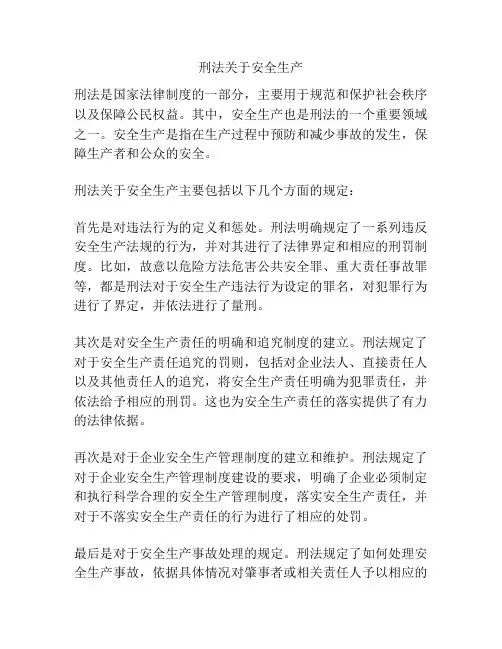 刑法关于安全生产

刑法是国家法律制度的一部分，主要用于规范和保护社会秩序以及保障公民权益。其中，安全生产也是刑法的一个重要领域之一。安全生产是指在生产过程中预防和减少事故的发生，保障生产者和公众的安全。

刑法关于安全生产主要包括以下几个方面的规定：

首先是对违法行为的定义和惩处。刑法明确规定了一系列违反安全生产法规的行为，并对其进行了法律界定和相应的刑罚制度。比如，故意以危险方法危害公共安全罪、重大责任事故罪等，都是刑法对于安全生产违法行为设定的罪名，对犯罪行为进行了界定，并依法进行了量刑。

其次是对安全生产责任的明确和追究制度的建立。刑法规定了对于安全生产责任追究的罚则，包括对企业法人、直接责任人以及其他责任人的追究，将安全生产责任明确为犯罪责任，并依法给予相应的刑罚。这也为安全生产责任的落实提供了有力的法律依据。

再次是对于企业安全生产管理制度的建立和维护。刑法规定了对于企业安全生产管理制度建设的要求，明确了企业必须制定和执行科学合理的安全生产管理制度，落实安全生产责任，并对于不落实安全生产责任的行为进行了相应的处罚。

最后是对于安全生产事故处理的规定。刑法规定了如何处理安全生产事故，依据具体情况对肇事者或相关责任人予以相应的